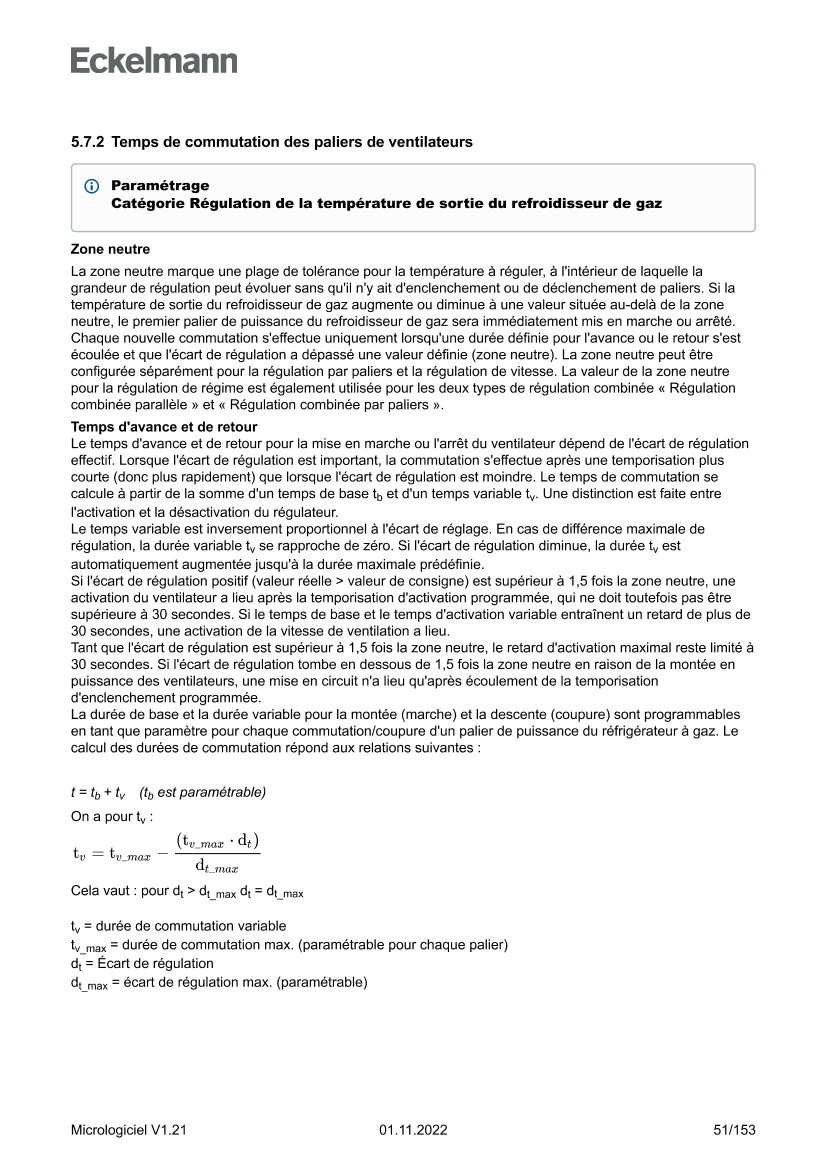 Eckelmann

5.7.2 Temps de commutation des paliers de ventilateurs

Paramétrage
Catégorie Régulation de la température de sortie du refroidisseur de gaz

Zone neutre
La zone neutre marque une plage de tolérance pour la température à réguler, à l'intérieur de laquelle la grandeur de régulation peut évoluer sans qu'il n'y ait d'enclenchement ou de déclenchement de paliers. Si la température de sortie du refroidisseur de gaz augmente ou diminue à une valeur située au-delà de la zone neutre, le premier palier de puissance du refroidisseur de gaz sera immédiatement mis en marche ou arrêté. Chaque nouvelle commutation s'effectue uniquement lorsqu'une durée définie pour l'avance ou le retour s'est écoulée et que l'écart de régulation a dépassé une valeur définie (zone neutre). La zone neutre peut être configurée séparément pour la régulation par paliers et la régulation de vitesse. La valeur de la zone neutre pour la régulation de régime est également utilisée pour les deux types de régulation combinée « Régulation combinée parallèle » et « Régulation combinée par paliers ».

Temps d'avance et de retour
Le temps d'avance et de retour pour la mise en marche ou l'arrêt du ventilateur dépend de l'écart de régulation effectif. Lorsque l'écart de régulation est important, la commutation s'effectue après une temporisation plus courte (donc plus rapidement) que lorsque l'écart de régulation est moindre. Le temps de commutation se calcule à partir de la somme d'un temps de base $t_b$ et d'un temps variable $t_v$. Une distinction est faite entre l'activation et la désactivation du régulateur.
Le temps variable est inversement proportionnel à l'écart de réglage. En cas de différence maximale de régulation, la durée variable $t_v$ se rapproche de zéro. Si l'écart de régulation diminue, la durée $t_v$ est automatiquement augmentée jusqu'à la durée maximale prédéfinie.
Si l'écart de régulation positif (valeur réelle > valeur de consigne) est supérieur à 1,5 fois la zone neutre, une activation du ventilateur a lieu après la temporisation d'activation programmée, qui ne doit toutefois pas être supérieure à 30 secondes. Si le temps de base et le temps d'activation variable entraînent un retard de plus de 30 secondes, une activation de la vitesse de ventilation a lieu.
Tant que l'écart de régulation est supérieur à 1,5 fois la zone neutre, le retard d'activation maximal reste limité à 30 secondes. Si l'écart de régulation tombe en dessous de 1,5 fois la zone neutre en raison de la montée en puissance des ventilateurs, une mise en circuit n'a lieu qu'après écoulement de la temporisation d'enclenchement programmée.
La durée de base et la durée variable pour la montée (marche) et la descente (coupure) sont programmables en tant que paramètre pour chaque commutation/coupure d'un palier de puissance du réfrigérateur à gaz. Le calcul des durées de commutation répond aux relations suivantes :

$t = t_b + t_v$ ($t_b$ est paramétrable)

On a pour $t_v$ :

$t_v = t_{v\_max} - \frac{(t_{v\_max} \cdot d_t)}{d_{t\_max}}$

Cela vaut : pour $d_t > d_{t\_max}$ $d_t = d_{t\_max}$

$t_v$ = durée de commutation variable
$t_{v\_max}$ = durée de commutation max. (paramétrable pour chaque palier)
$d_t$ = Écart de régulation
$d_{t\_max}$ = écart de régulation max. (paramétrable)

Micrologiciel V1.21 01.11.2022 51/153